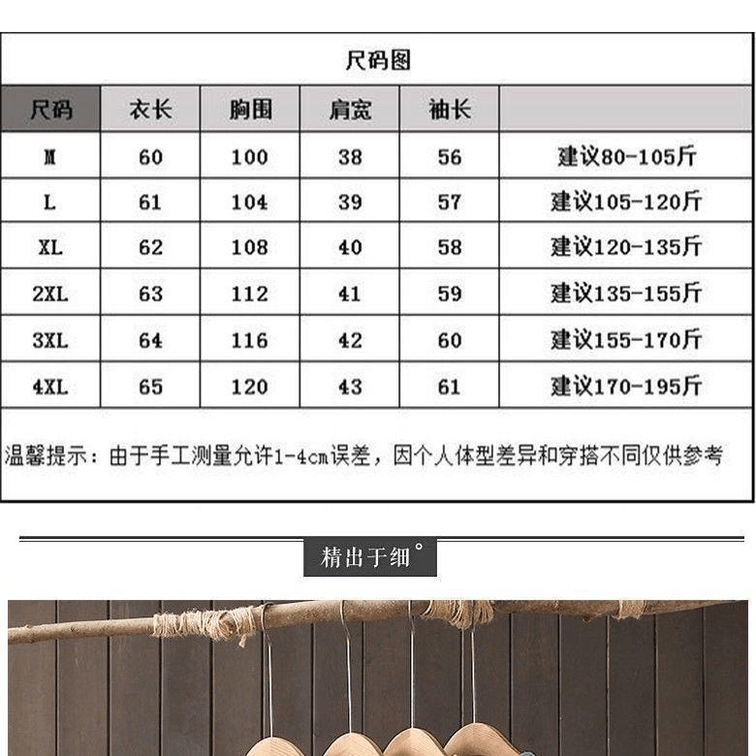 尺码图

| 尺码 | 衣长 | 胸围 | 肩宽 | 袖长 | |
|---|---|---|---|---|---|
| M | 60 | 100 | 38 | 56 | 建议80-105斤 |
| L | 61 | 104 | 39 | 57 | 建议105-120斤 |
| XL | 62 | 108 | 40 | 58 | 建议120-135斤 |
| 2XL | 63 | 112 | 41 | 59 | 建议135-155斤 |
| 3XL | 64 | 116 | 42 | 60 | 建议155-170斤 |
| 4XL | 65 | 120 | 43 | 61 | 建议170-195斤 |

温馨提示：由于手工测量允许1-4cm误差，因个人体型差异和穿搭不同仅供参考

精出于细°